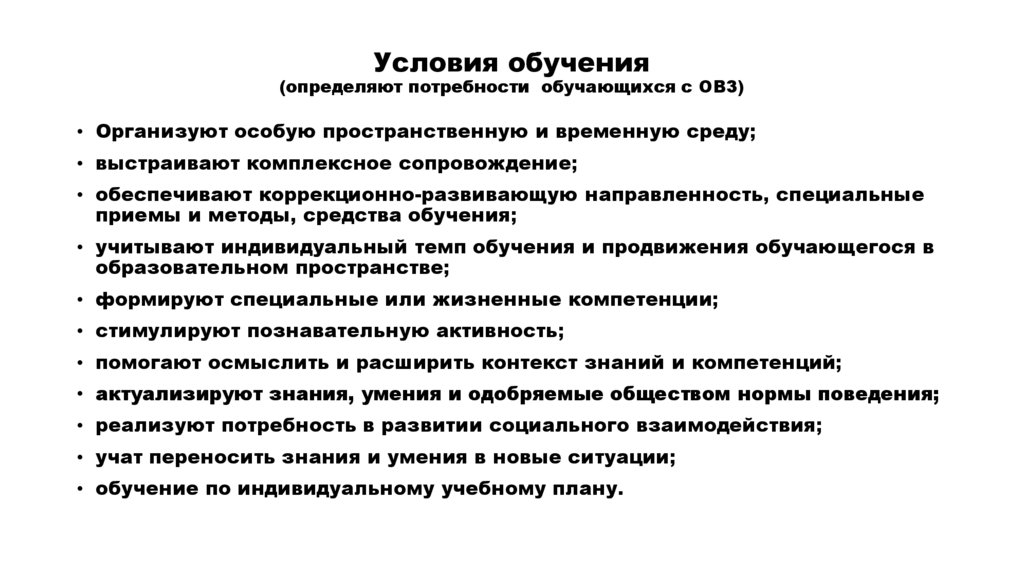 Условия обучения
(определяют потребности  обучающихся с ОВЗ)

• Организуют особую пространственную и временную среду;
• выстраивают комплексное сопровождение;
• обеспечивают коррекционно-развивающую направленность, специальные приемы и методы, средства обучения;
• учитывают индивидуальный темп обучения и продвижения обучающегося в образовательном пространстве;
• формируют специальные или жизненные компетенции;
• стимулируют познавательную активность;
• помогают осмыслить и расширить контекст знаний и компетенций;
• актуализируют знания, умения и одобряемые обществом нормы поведения;
• реализуют потребность в развитии социального взаимодействия;
• учат переносить знания и умения в новые ситуации;
• обучение по индивидуальному учебному плану.